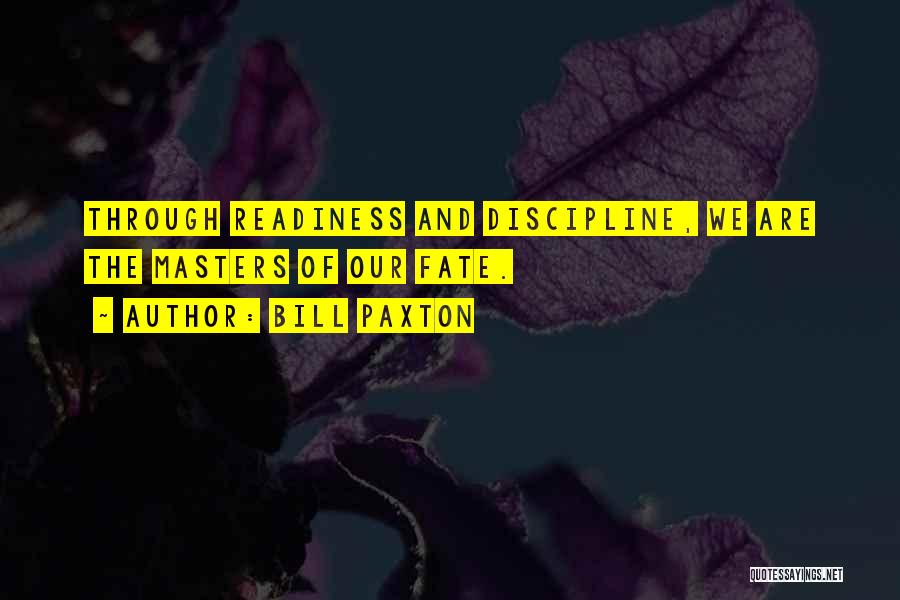 THROUGH READINESS AND DISCIPLINE, WE ARE THE MASTERS OF OUR FATE.

~ AUTHOR: BILL PAXTON

QUOTESSAYINGS.NET